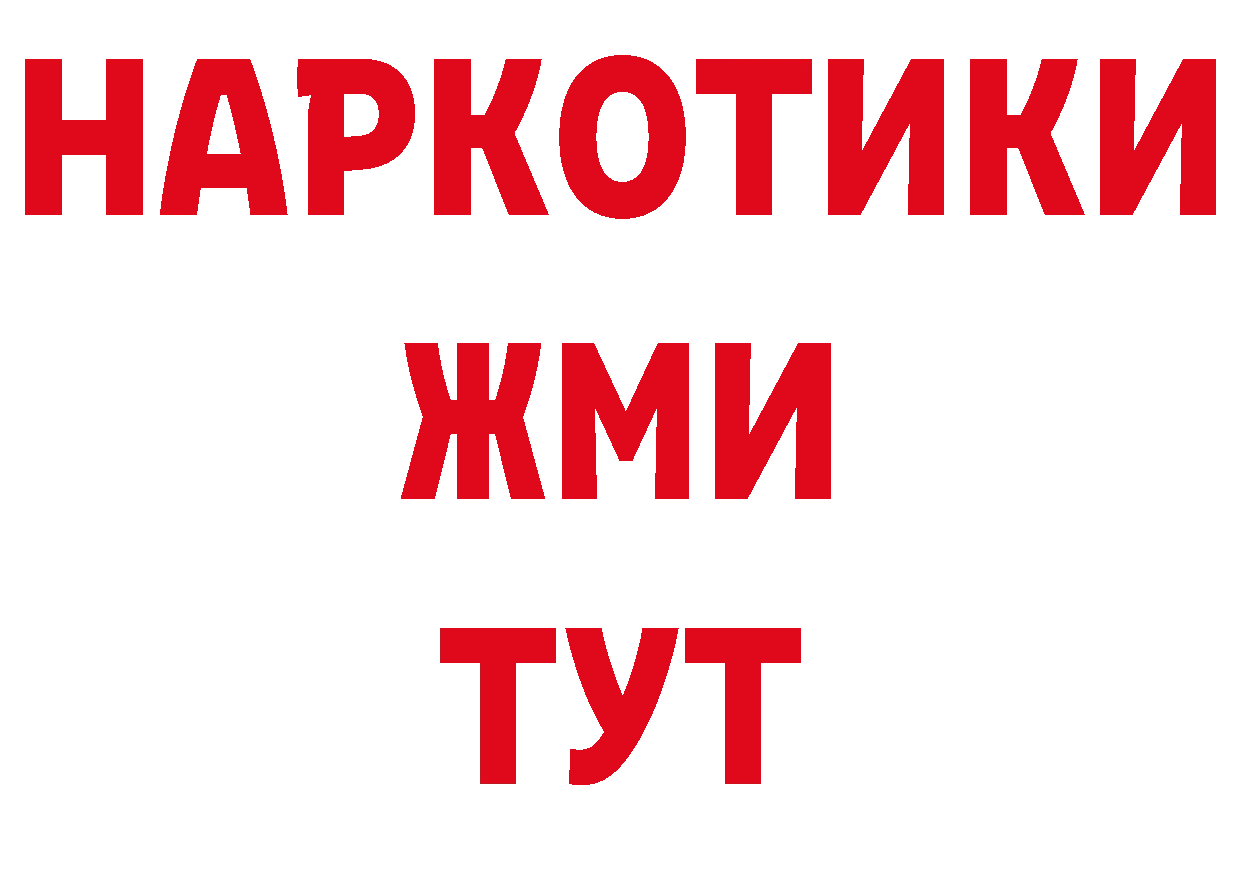 НАРКОТИКИ
ЖМИ
ТУТ